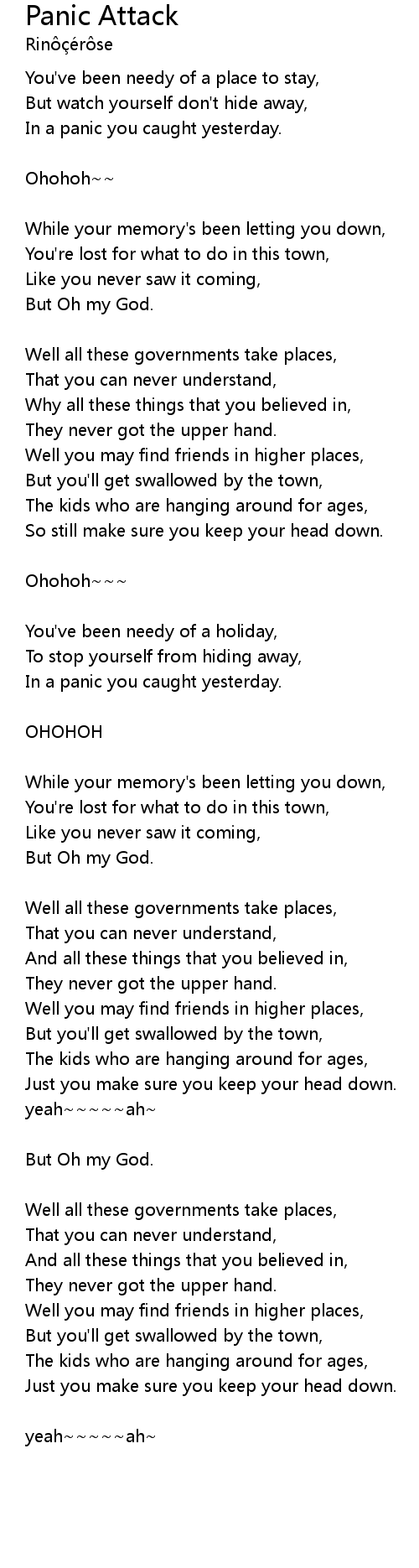 Panic Attack
Rinôçérôse

You've been needy of a place to stay,
But watch yourself don't hide away,
In a panic you caught yesterday.

Ohohoh~~

While your memory's been letting you down,
You're lost for what to do in this town,
Like you never saw it coming,
But Oh my God.

Well all these governments take places,
That you can never understand,
Why all these things that you believed in,
They never got the upper hand.
Well you may find friends in higher places,
But you'll get swallowed by the town,
The kids who are hanging around for ages,
So still make sure you keep your head down.

Ohohoh~~~

You've been needy of a holiday,
To stop yourself from hiding away,
In a panic you caught yesterday.

OHOHOH

While your memory's been letting you down,
You're lost for what to do in this town,
Like you never saw it coming,
But Oh my God.

Well all these governments take places,
That you can never understand,
And all these things that you believed in,
They never got the upper hand.
Well you may find friends in higher places,
But you'll get swallowed by the town,
The kids who are hanging around for ages,
Just you make sure you keep your head down.
yeah~~~~~ah~

But Oh my God.

Well all these governments take places,
That you can never understand,
And all these things that you believed in,
They never got the upper hand.
Well you may find friends in higher places,
But you'll get swallowed by the town,
The kids who are hanging around for ages,
Just you make sure you keep your head down.

yeah~~~~~ah~